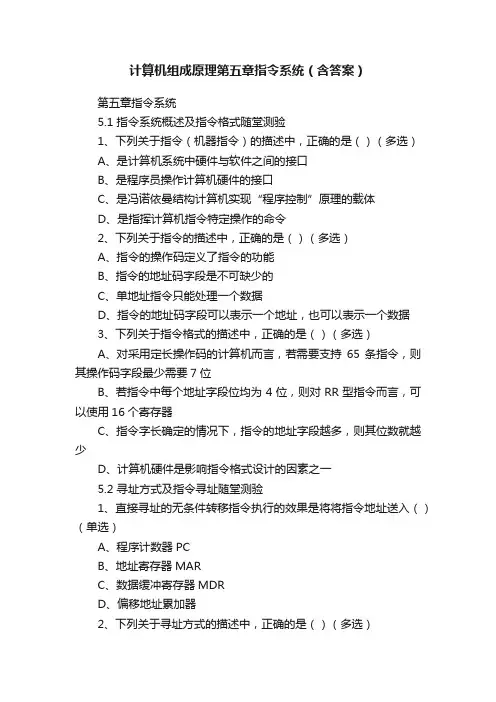 计算机组成原理第五章指令系统（含答案）

第五章指令系统

5.1 指令系统概述及指令格式随堂测验

1、下列关于指令（机器指令）的描述中，正确的是（）（多选）

A、是计算机系统中硬件与软件之间的接口

B、是程序员操作计算机硬件的接口

C、是冯诺依曼结构计算机实现“程序控制”原理的载体

D、是指挥计算机指令特定操作的命令

2、下列关于指令的描述中，正确的是（）（多选）

A、指令的操作码定义了指令的功能

B、指令的地址码字段是不可缺少的

C、单地址指令只能处理一个数据

D、指令的地址码字段可以表示一个地址，也可以表示一个数据

3、下列关于指令格式的描述中，正确的是（）（多选）

A、对采用定长操作码的计算机而言，若需要支持 65 条指令，则其操作码字段最少需要 7 位

B、若指令中每个地址字段位均为 4 位，则对 RR 型指令而言，可以使用 16 个寄存器

C、指令字长确定的情况下，指令的地址字段越多，则其位数就越少

D、计算机硬件是影响指令格式设计的因素之一

5.2 寻址方式及指令寻址随堂测验

1、直接寻址的无条件转移指令执行的效果是将将指令地址送入（）（单选）

A、程序计数器 PC

B、地址寄存器 MAR

C、数据缓冲寄存器 MDR

D、偏移地址累加器

2、下列关于寻址方式的描述中，正确的是（）（多选）